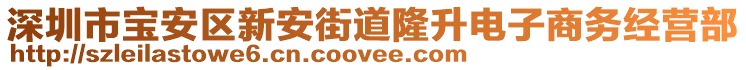 深圳市宝安区新安街道隆升电子商务经营部
http://szleilastowe6.cn.coovee.com